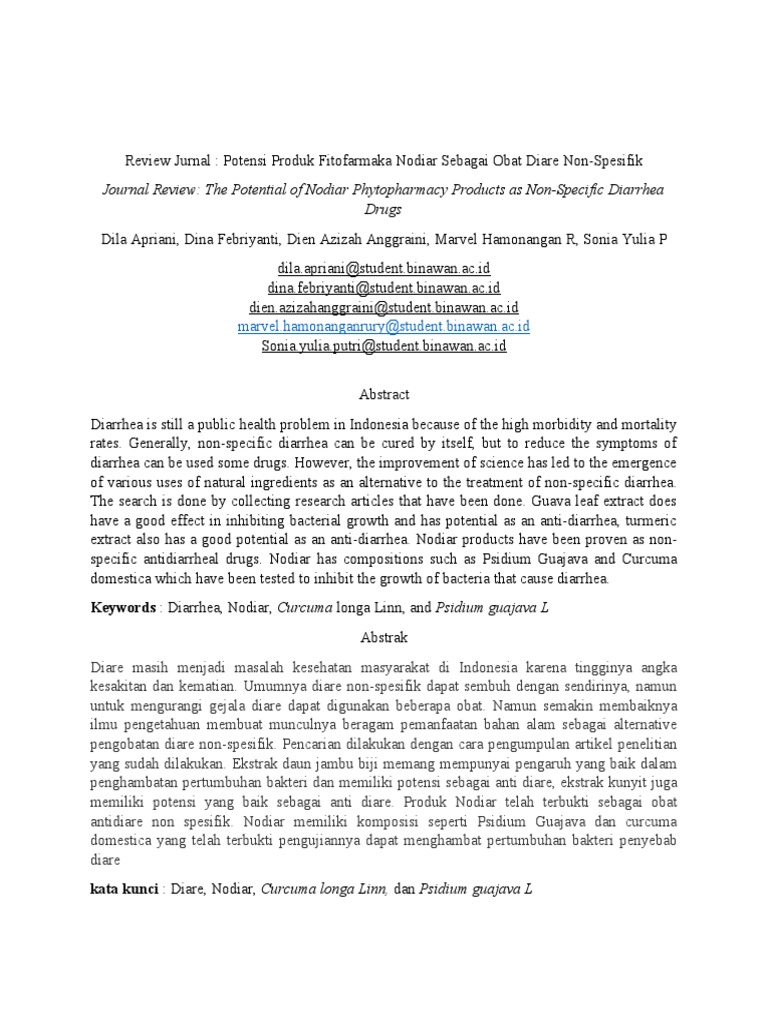 Review Jurnal : Potensi Produk Fitofarmaka Nodiar Sebagai Obat Diare Non-Spesifik

Journal Review: The Potential of Nodiar Phytopharmacy Products as Non-Specific Diarrhea Drugs

Dila Apriani, Dina Febriyanti, Dien Azizah Anggraini, Marvel Hamonangan R, Sonia Yulia P

dila.apriani@student.binawan.ac.id
dina.febriyanti@student.binawan.ac.id
dien.azizahanggraini@student.binawan.ac.id
marvel.hamonanganrury@student.binawan.ac.id
Sonia.yulia.putri@student.binawan.ac.id

Abstract

Diarrhea is still a public health problem in Indonesia because of the high morbidity and mortality rates. Generally, non-specific diarrhea can be cured by itself, but to reduce the symptoms of diarrhea can be used some drugs. However, the improvement of science has led to the emergence of various uses of natural ingredients as an alternative to the treatment of non-specific diarrhea. The search is done by collecting research articles that have been done. Guava leaf extract does have a good effect in inhibiting bacterial growth and has potential as an anti-diarrhea, turmeric extract also has a good potential as an anti-diarrhea. Nodiar products have been proven as non-specific antidiarrheal drugs. Nodiar has compositions such as Psidium Guajava and Curcuma domestica which have been tested to inhibit the growth of bacteria that cause diarrhea.

Keywords : Diarrhea, Nodiar, Curcuma longa Linn, and Psidium guajava L

Abstrak

Diare masih menjadi masalah kesehatan masyarakat di Indonesia karena tingginya angka kesakitan dan kematian. Umumnya diare non-spesifik dapat sembuh dengan sendirinya, namun untuk mengurangi gejala diare dapat digunakan beberapa obat. Namun semakin membaiknya ilmu pengetahuan membuat munculnya beragam pemanfaatan bahan alam sebagai alternative pengobatan diare non-spesifik. Pencarian dilakukan dengan cara pengumpulan artikel penelitian yang sudah dilakukan. Ekstrak daun jambu biji memang mempunyai pengaruh yang baik dalam penghambatan pertumbuhan bakteri dan memiliki potensi sebagai anti diare, ekstrak kunyit juga memiliki potensi yang baik sebagai anti diare. Produk Nodiar telah terbukti sebagai obat antidiare non spesifik. Nodiar memiliki komposisi seperti Psidium Guajava dan curcuma domestica yang telah terbukti pengujiannya dapat menghambat pertumbuhan bakteri penyebab diare

kata kunci : Diare, Nodiar, Curcuma longa Linn, dan Psidium guajava L